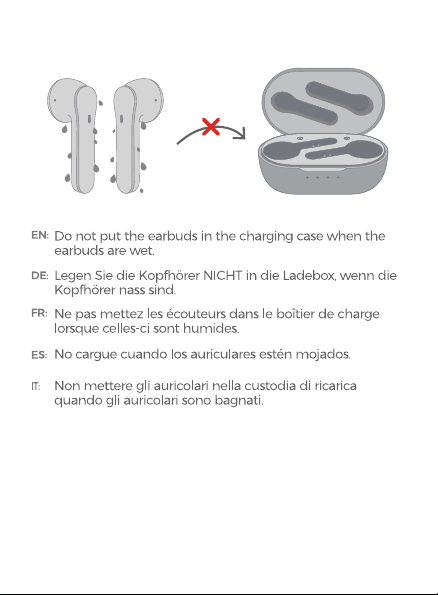 EN: Do not put the earbuds in the charging case when the earbuds are wet.

DE: Legen Sie die Kopfhörer NICHT in die Ladebox, wenn die Kopfhörer nass sind.

FR: Ne pas mettez les écouteurs dans le boîtier de charge lorsque celles-ci sont humides.

ES: No cargue cuando los auriculares estén mojados.

IT: Non mettere gli auricolari nella custodia di ricarica quando gli auricolari sono bagnati.